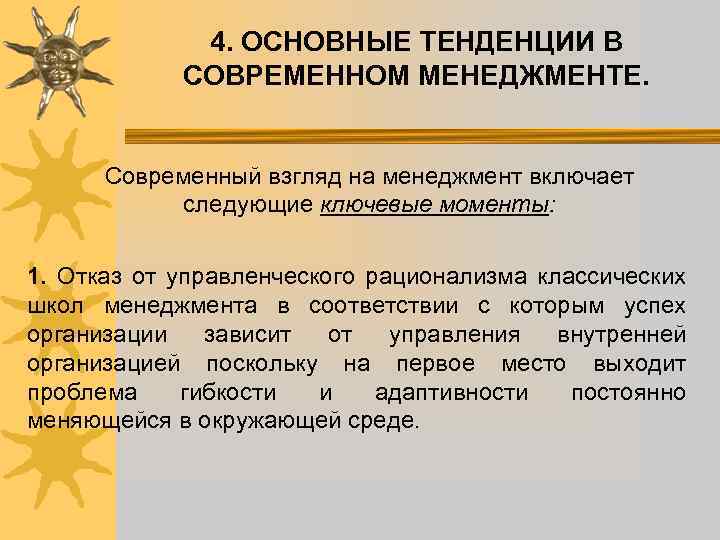 4. ОСНОВНЫЕ ТЕНДЕНЦИИ В СОВРЕМЕННОМ МЕНЕДЖМЕНТЕ.

Современный взгляд на менеджмент включает следующие ключевые моменты:

1. Отказ от управленческого рационализма классических школ менеджмента в соответствии с которым успех организации зависит от управления внутренней организацией поскольку на первое место выходит проблема гибкости и адаптивности постоянно меняющейся в окружающей среде.